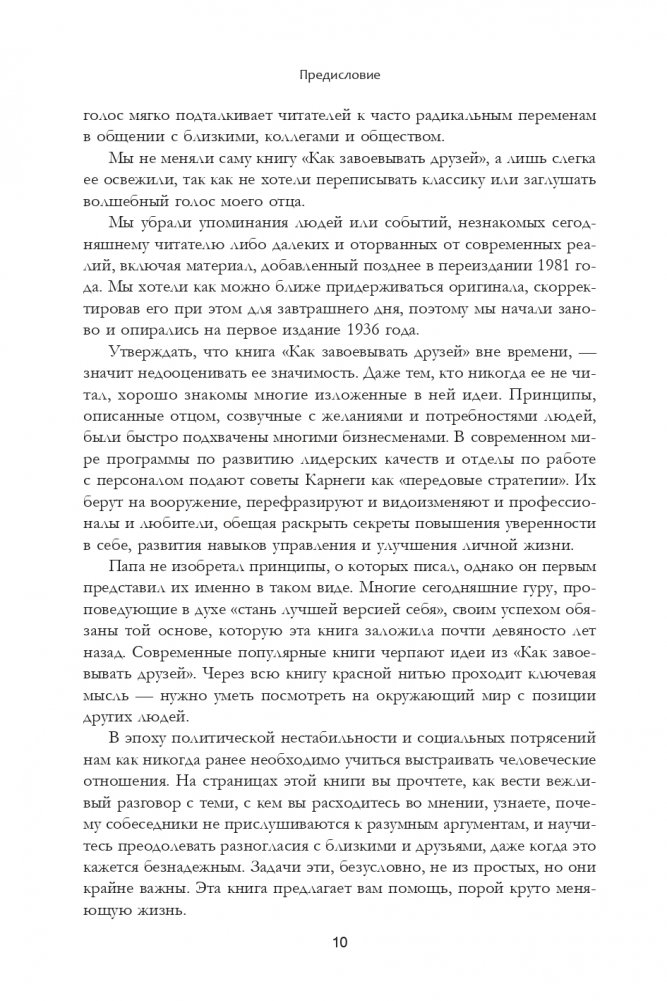 Предисловие

голос мягко подталкивает читателей к часто радикальным переменам в общении с близкими, коллегами и обществом.

Мы не меняли саму книгу «Как завоевывать друзей», а лишь слегка ее освежили, так как не хотели переписывать классику или заглушать волшебный голос моего отца.

Мы убрали упоминания людей или событий, незнакомых сегодняшнему читателю либо далеких и оторванных от современных реалий, включая материал, добавленный позднее в переиздании 1981 года. Мы хотели как можно ближе придерживаться оригинала, скорректировав его при этом для завтрашнего дня, поэтому мы начали заново и опирались на первое издание 1936 года.

Утверждать, что книга «Как завоевывать друзей» вне времени, — значит недооценивать ее значимость. Даже тем, кто никогда ее не читал, хорошо знакомы многие изложенные в ней идеи. Принципы, описанные отцом, созвучные с желаниями и потребностями людей, были быстро подхвачены многими бизнесменами. В современном мире программы по развитию лидерских качеств и отделы по работе с персоналом подают советы Карнеги как «передовые стратегии». Их берут на вооружение, перефразируют и видоизменяют и профессионалы и любители, обещая раскрыть секреты повышения уверенности в себе, развития навыков управления и улучшения личной жизни.

Папа не изобретал принципы, о которых писал, однако он первым представил их именно в таком виде. Многие сегодняшние гуру, проповедующие в духе «стань лучшей версией себя», своим успехом обязаны той основе, которую эта книга заложила почти девяносто лет назад. Современные популярные книги черпают идеи из «Как завоевывать друзей». Через всю книгу красной нитью проходит ключевая мысль — нужно уметь посмотреть на окружающий мир с позиции других людей.

В эпоху политической нестабильности и социальных потрясений нам как никогда ранее необходимо учиться выстраивать человеческие отношения. На страницах этой книги вы прочтете, как вести вежливый разговор с теми, с кем вы расходитесь во мнении, узнаете, почему собеседники не прислушиваются к разумным аргументам, и научитесь преодолевать разногласия с близкими и друзьями, даже когда это кажется безнадежным. Задачи эти, безусловно, не из простых, но они крайне важны. Эта книга предлагает вам помощь, порой круто меняющую жизнь.

10